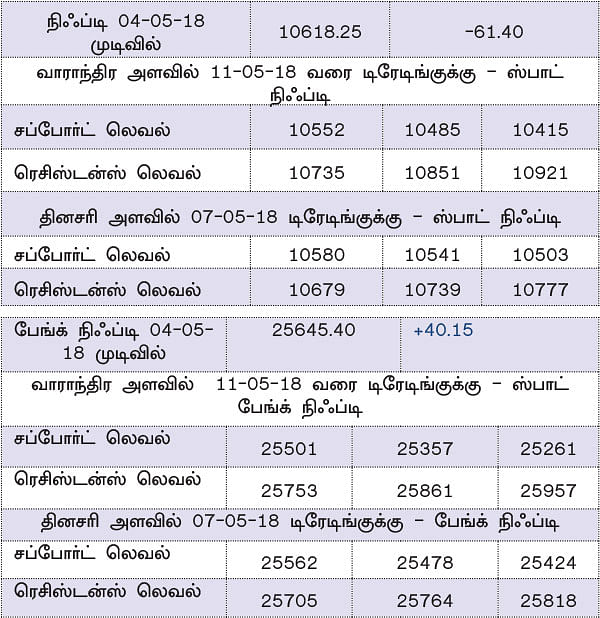 | நிஃப்டி 04-05-18 முடிவில் | 10618.25 | -61.40 | |
|---|---|---|---|
| வாராந்திர அளவில் 11-05-18 வரை டிரேடிங்குக்கு – ஸ்பாட் நிஃப்டி | | | |
| சப்போர்ட் லெவல் | 10552 | 10485 | 10415 |
| ரெசிஸ்டன்ஸ் லெவல் | 10735 | 10851 | 10921 |
| தினசரி அளவில் 07-05-18 டிரேடிங்குக்கு – ஸ்பாட் நிஃப்டி | | | |
| சப்போர்ட் லெவல் | 10580 | 10541 | 10503 |
| ரெசிஸ்டன்ஸ் லெவல் | 10679 | 10739 | 10777 |

| பேங்க் நிஃப்டி 04-05-18 முடிவில் | 25645.40 | +40.15 | |
|---|---|---|---|
| வாராந்திர அளவில் 11-05-18 வரை டிரேடிங்குக்கு – ஸ்பாட் பேங்க் நிஃப்டி | | | |
| சப்போர்ட் லெவல் | 25501 | 25357 | 25261 |
| ரெசிஸ்டன்ஸ் லெவல் | 25753 | 25861 | 25957 |
| தினசரி அளவில் 07-05-18 டிரேடிங்குக்கு – பேங்க் நிஃப்டி | | | |
| சப்போர்ட் லெவல் | 25562 | 25478 | 25424 |
| ரெசிஸ்டன்ஸ் லெவல் | 25705 | 25764 | 25818 |